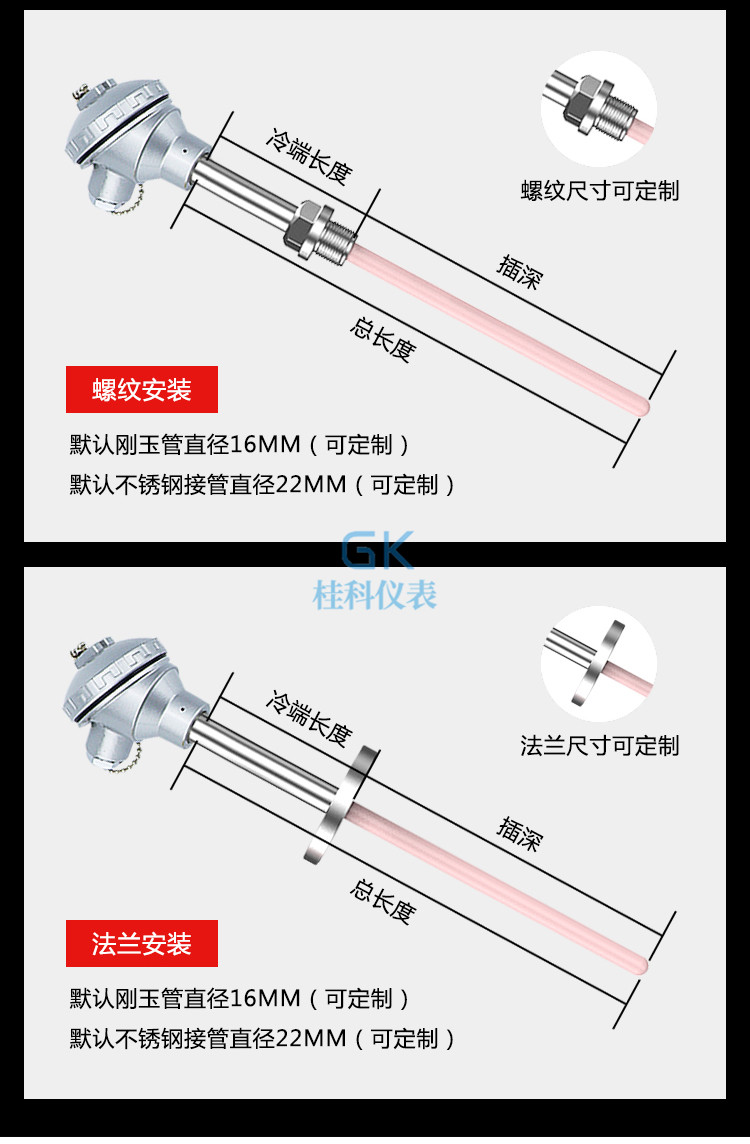 冷端长度

螺纹尺寸可定制

插深

总长度

螺纹安装

默认刚玉管直径16MM（可定制）

默认不锈钢接管直径22MM（可定制）

GK
桂科仪表

冷端长度

法兰尺寸可定制

插深

总长度

法兰安装

默认刚玉管直径16MM（可定制）

默认不锈钢接管直径22MM（可定制）